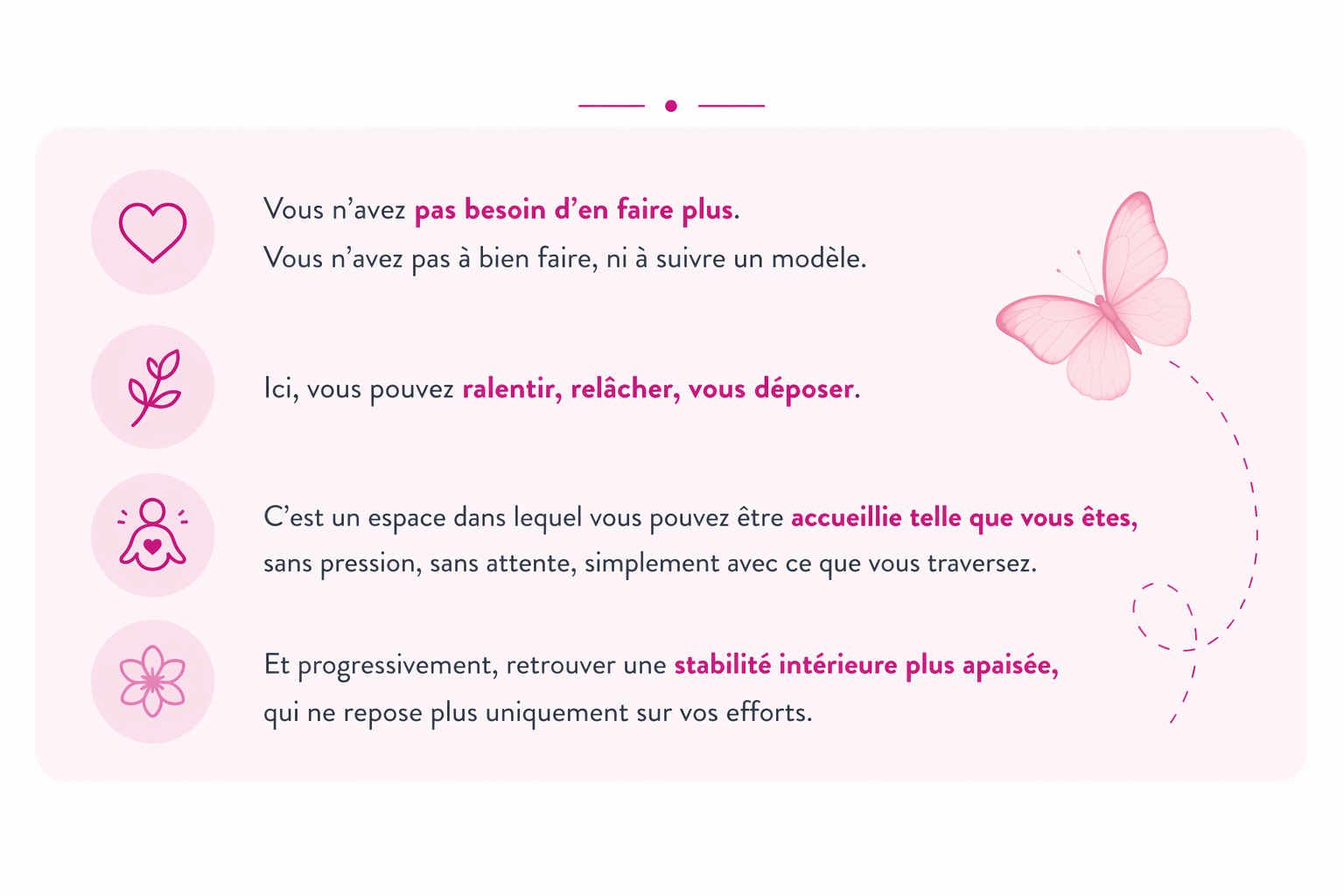 Vous n’avez pas besoin d’en faire plus.
Vous n’avez pas à bien faire, ni à suivre un modèle.

Ici, vous pouvez ralentir, relâcher, vous déposer.

C’est un espace dans lequel vous pouvez être accueillie telle que vous êtes, sans pression, sans attente, simplement avec ce que vous traversez.

Et progressivement, retrouver une stabilité intérieure plus apaisée, qui ne repose plus uniquement sur vos efforts.